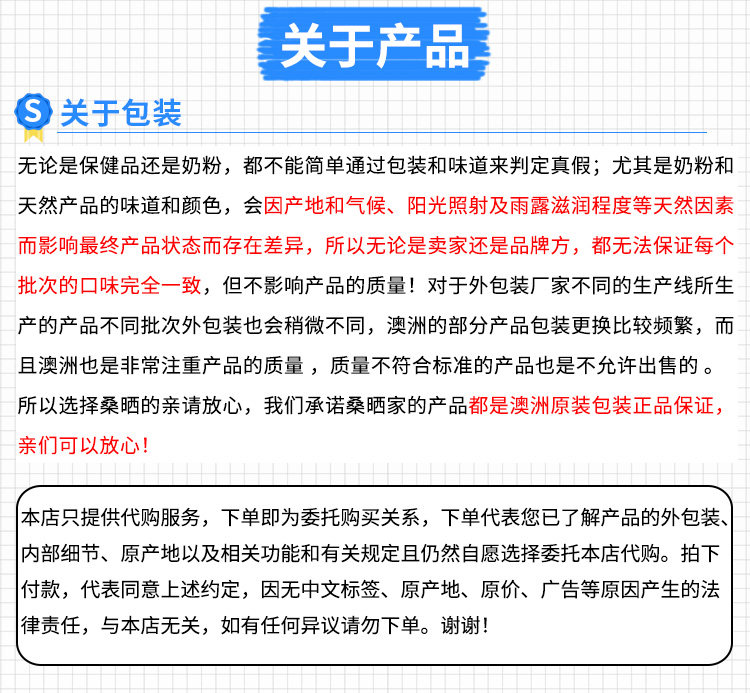 关于产品

S 关于包装

无论是保健品还是奶粉，都不能简单通过包装和味道来判定真假；尤其是奶粉和天然产品的味道和颜色，会因产地和气候、阳光照射及雨露滋润程度等天然因素而影响最终产品状态而存在差异，所以无论是卖家还是品牌方，都无法保证每个批次的口味完全一致，但不影响产品的质量！对于外包装厂家不同的生产线所生产的产品不同批次外包装也会稍微不同，澳洲的部分产品包装更换比较频繁，而且澳洲也是非常注重产品的质量，质量不符合标准的产品也是不允许出售的。所以选择桑晒的亲请放心，我们承诺桑晒家的产品都是澳洲原装包装正品保证，亲们可以放心！

本店只提供代购服务，下单即为委托购买关系，下单代表您已了解产品的外包装、内部细节、原产地以及相关功能和有关规定且仍然自愿选择委托本店代购。拍下付款，代表同意上述约定，因无中文标签、原产地、原价、广告等原因产生的法律责任，与本店无关，如有任何异议请勿下单。谢谢！